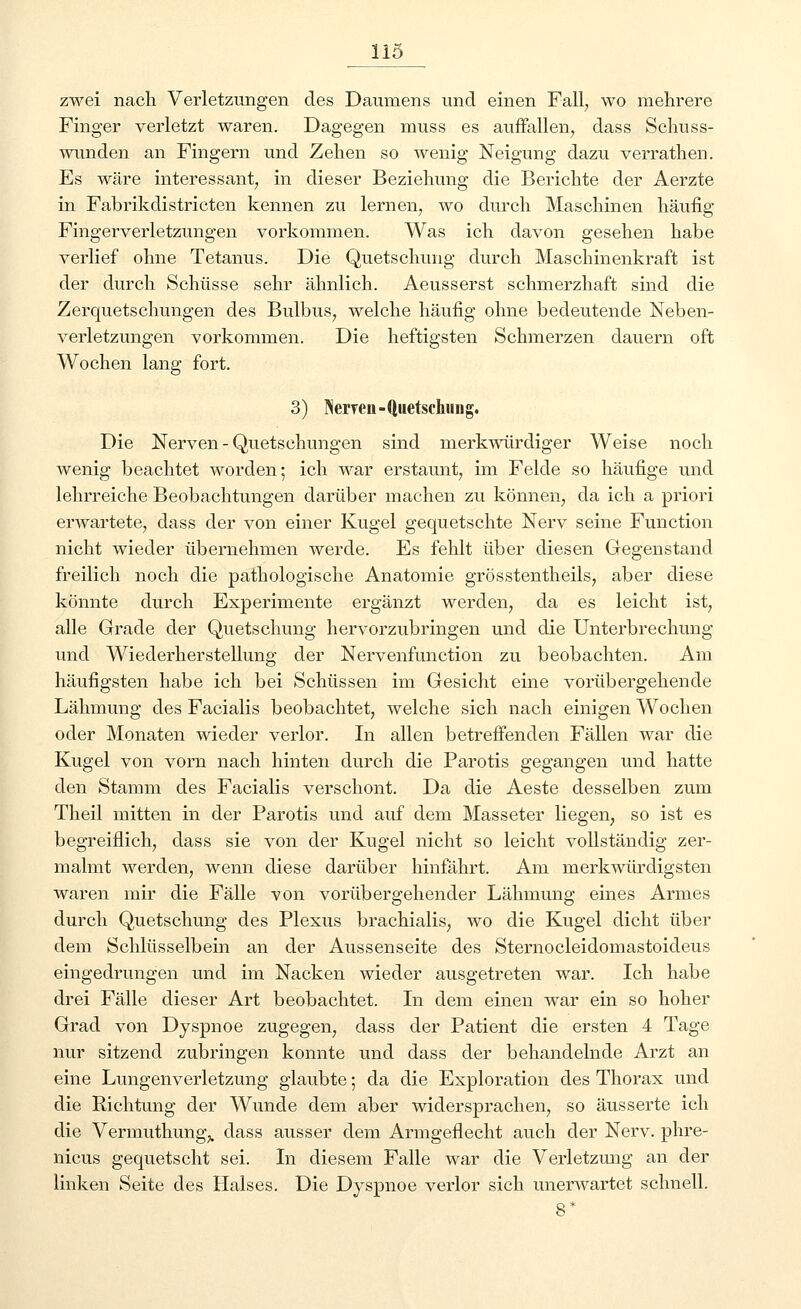 115

zwei nach Verletzungen des Daumens und einen Fall, wo mehrere Finger verletzt waren. Dagegen muss es auffallen, dass Schusswunden an Fingern und Zehen so wenig Neigung dazu verrathen. Es wäre interessant, in dieser Beziehung die Berichte der Aerzte in Fabrikdistricten kennen zu lernen, wo durch Maschinen häufig Fingerverletzungen vorkommen. Was ich davon gesehen habe verlief ohne Tetanus. Die Quetschung durch Maschinenkraft ist der durch Schüsse sehr ähnlich. Aeusserst schmerzhaft sind die Zerquetschungen des Bulbus, welche häufig ohne bedeutende Nebenverletzungen vorkommen. Die heftigsten Schmerzen dauern oft Wochen lang fort.

3) Nerven-Quetschung.

Die Nerven-Quetschungen sind merkwürdiger Weise noch wenig beachtet worden; ich war erstaunt, im Felde so häufige und lehrreiche Beobachtungen darüber machen zu können, da ich a priori erwartete, dass der von einer Kugel gequetschte Nerv seine Function nicht wieder übernehmen werde. Es fehlt über diesen Gegenstand freilich noch die pathologische Anatomie grösstentheils, aber diese könnte durch Experimente ergänzt werden, da es leicht ist, alle Grade der Quetschung hervorzubringen und die Unterbrechung und Wiederherstellung der Nervenfunction zu beobachten. Am häufigsten habe ich bei Schüssen im Gesicht eine vorübergehende Lähmung des Facialis beobachtet, welche sich nach einigen Wochen oder Monaten wieder verlor. In allen betreffenden Fällen war die Kugel von vorn nach hinten durch die Parotis gegangen und hatte den Stamm des Facialis verschont. Da die Aeste desselben zum Theil mitten in der Parotis und auf dem Masseter liegen, so ist es begreiflich, dass sie von der Kugel nicht so leicht vollständig zermalmt werden, wenn diese darüber hinfährt. Am merkwürdigsten waren mir die Fälle von vorübergehender Lähmung eines Armes durch Quetschung des Plexus brachialis, wo die Kugel dicht über dem Schlüsselbein an der Aussenseite des Sternocleidomastoideus eingedrungen und im Nacken wieder ausgetreten war. Ich habe drei Fälle dieser Art beobachtet. In dem einen war ein so hoher Grad von Dyspnoe zugegen, dass der Patient die ersten 4 Tage nur sitzend zubringen konnte und dass der behandelnde Arzt an eine Lungenverletzung glaubte; da die Exploration des Thorax und die Richtung der Wunde dem aber widersprachen, so äusserte ich die Vermuthung, dass ausser dem Armgeflecht auch der Nerv. phrenicus gequetscht sei. In diesem Falle war die Verletzung an der linken Seite des Halses. Die Dyspnoe verlor sich unerwartet schnell.

8*